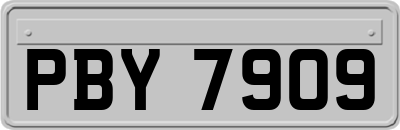 PBY 7909